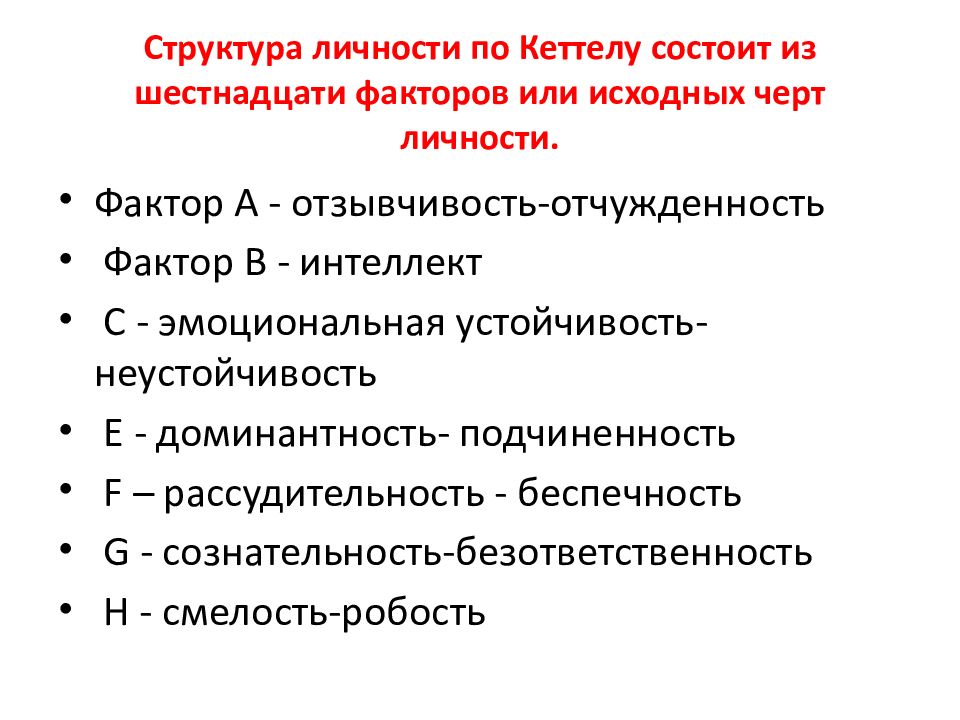 Структура личности по Кеттелу состоит из шестнадцати факторов или исходных черт личности.

• Фактор А - отзывчивость-отчужденность
• Фактор В - интеллект
• С - эмоциональная устойчивость-неустойчивость
• Е - доминантность- подчиненность
• F – рассудительность - беспечность
• G - сознательность-безответственность
• Н - смелость-робость